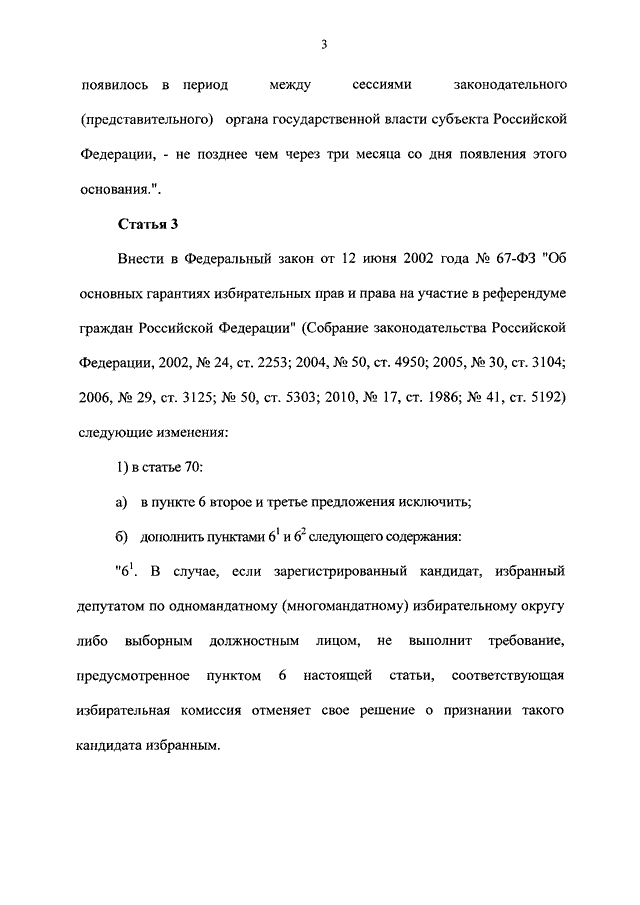 3

появилось в период между сессиями законодательного (представительного) органа государственной власти субъекта Российской Федерации, - не позднее чем через три месяца со дня появления этого основания.".

Статья 3

Внести в Федеральный закон от 12 июня 2002 года № 67-ФЗ "Об основных гарантиях избирательных прав и права на участие в референдуме граждан Российской Федерации" (Собрание законодательства Российской Федерации, 2002, № 24, ст. 2253; 2004, № 50, ст. 4950; 2005, № 30, ст. 3104; 2006, № 29, ст. 3125; № 50, ст. 5303; 2010, № 17, ст. 1986; № 41, ст. 5192) следующие изменения:

1) в статье 70:

а) в пункте 6 второе и третье предложения исключить;

б) дополнить пунктами $6^1$ и $6^2$ следующего содержания:

"$6^1$. В случае, если зарегистрированный кандидат, избранный депутатом по одномандатному (многомандатному) избирательному округу либо выборным должностным лицом, не выполнит требование, предусмотренное пунктом 6 настоящей статьи, соответствующая избирательная комиссия отменяет свое решение о признании такого кандидата избранным.